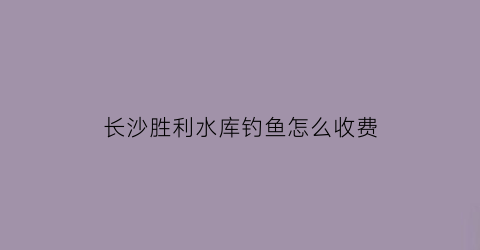 长沙胜利水库钓鱼怎么收费